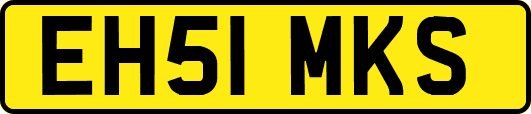 EH51 MKS